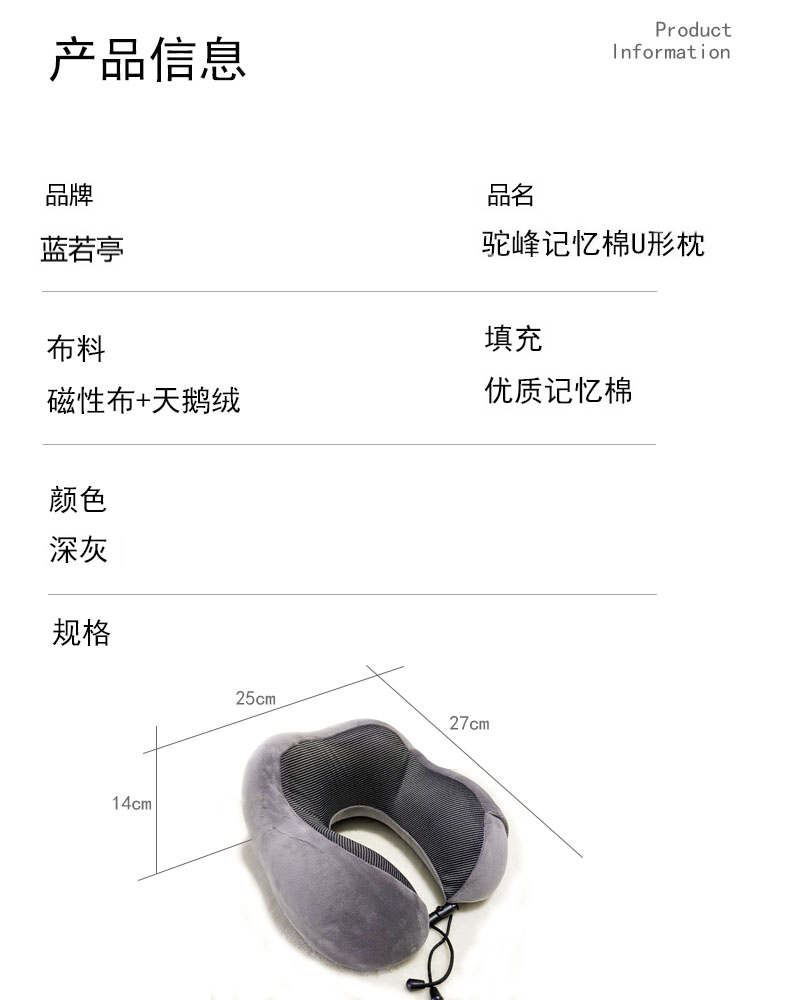 产品信息

Product
Information

品牌
蓝若亭

品名
驼峰记忆棉U形枕

布料
磁性布+天鹅绒

填充
优质记忆棉

颜色
深灰

规格

25cm

27cm

14cm